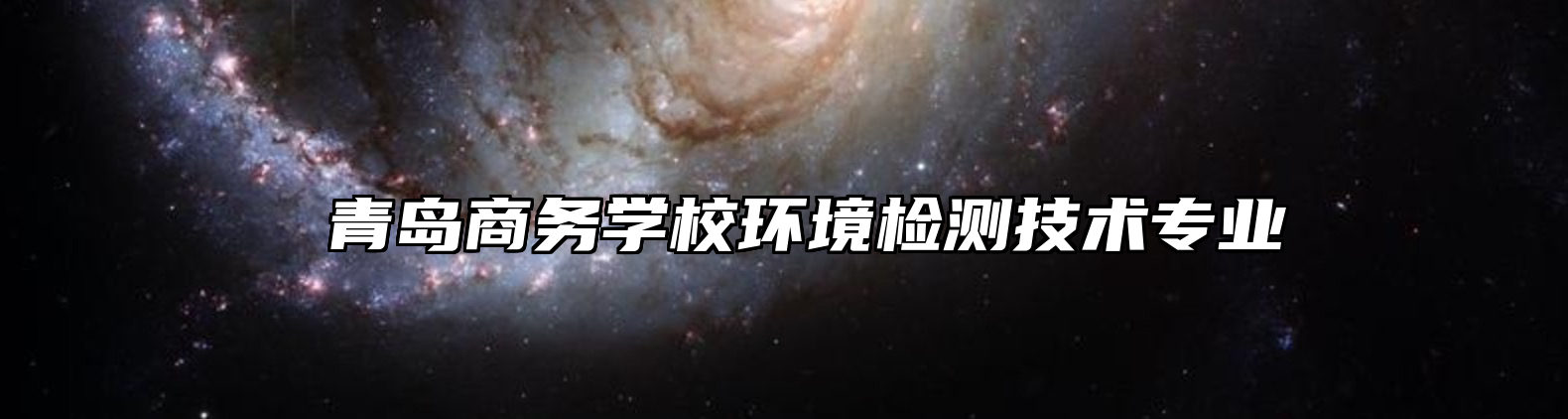 青岛商务学校环境检测技术专业